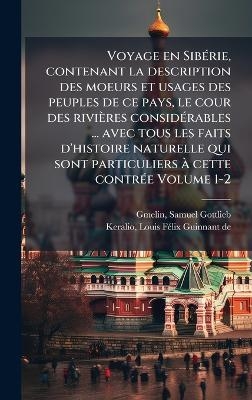 Voyage en Sibérie, contenant la description des moeurs et usages des peuples de ce pays, le cour des rivières considérables ... avec tous les faits d'histoire naturelle qui sont particuliers à cette contrée Volume 1-2

Gmelin, Samuel Gottlieb
Keralio, Louis Félix Guinnant de